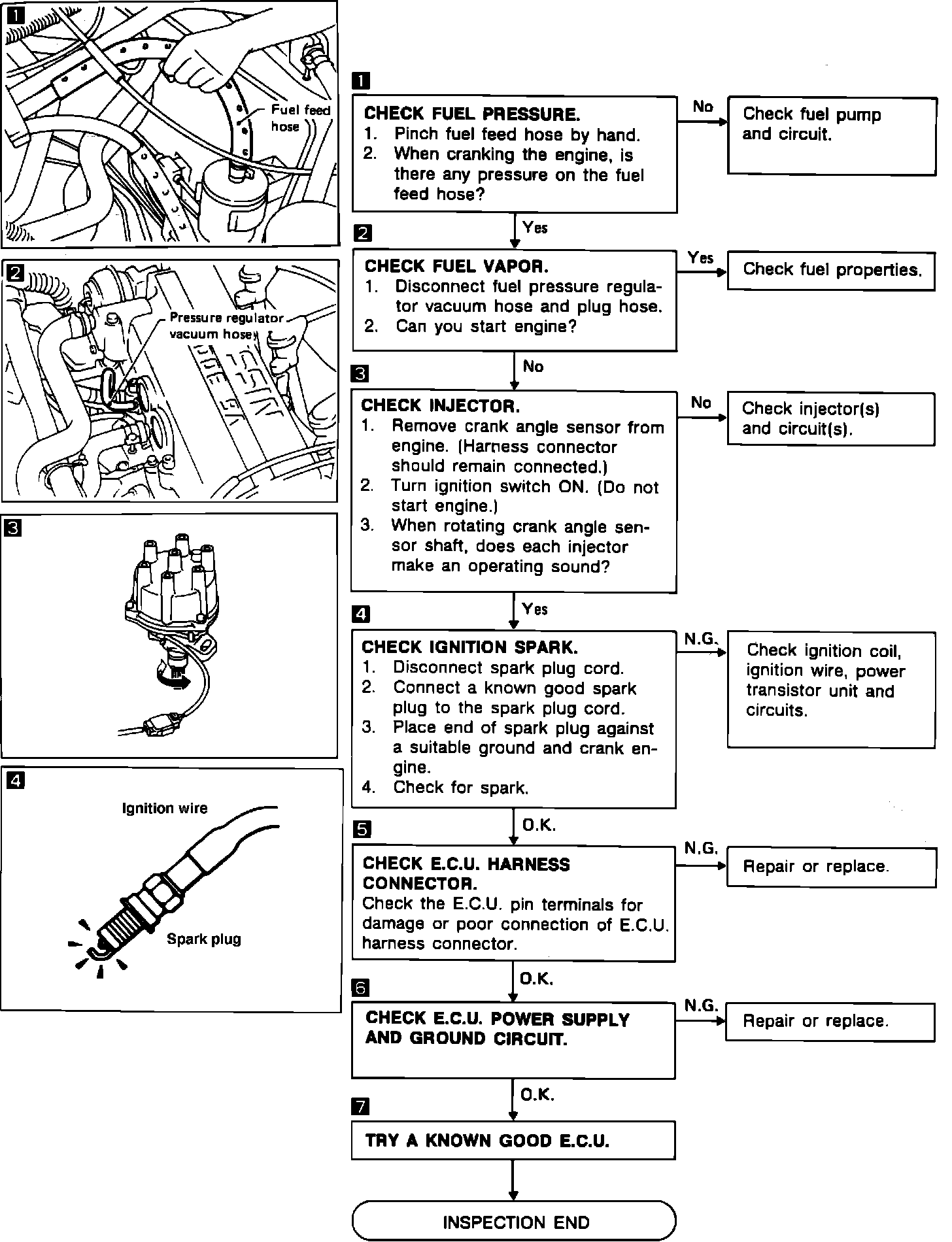 1

Fuel feed hose

2

Pressure regulator vacuum hose

3

4

Ignition wire

Spark plug

1

CHECK FUEL PRESSURE.
1. Pinch fuel feed hose by hand.
2. When cranking the engine, is there any pressure on the fuel feed hose?

No

Check fuel pump and circuit.

Yes

2

CHECK FUEL VAPOR.
1. Disconnect fuel pressure regulator vacuum hose and plug hose.
2. Can you start engine?

Yes

Check fuel properties.

No

3

CHECK INJECTOR.
1. Remove crank angle sensor from engine. (Harness connector should remain connected.)
2. Turn ignition switch ON. (Do not start engine.)
3. When rotating crank angle sensor shaft, does each injector make an operating sound?

No

Check injector(s) and circuit(s).

Yes

4

CHECK IGNITION SPARK.
1. Disconnect spark plug cord.
2. Connect a known good spark plug to the spark plug cord.
3. Place end of spark plug against a suitable ground and crank engine.
4. Check for spark.

N.G.

Check ignition coil, ignition wire, power transistor unit and circuits.

O.K.

5

CHECK E.C.U. HARNESS CONNECTOR.
Check the E.C.U. pin terminals for damage or poor connection of E.C.U. harness connector.

N.G.

Repair or replace.

O.K.

6

CHECK E.C.U. POWER SUPPLY AND GROUND CIRCUIT.

N.G.

Repair or replace.

O.K.

7

TRY A KNOWN GOOD E.C.U.

INSPECTION END